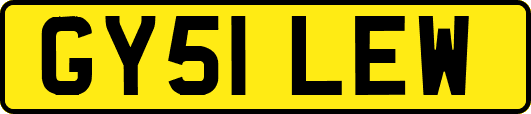 GY51 LEW